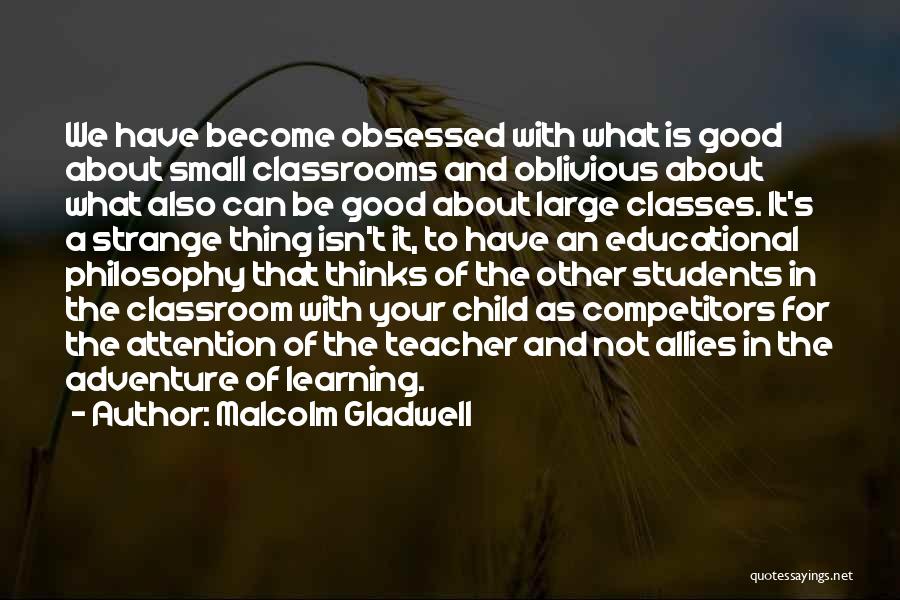 We have become obsessed with what is good about small classrooms and oblivious about what also can be good about large classes. It's a strange thing isn't it, to have an educational philosophy that thinks of the other students in the classroom with your child as competitors for the attention of the teacher and not allies in the adventure of learning.
- Author: Malcolm Gladwell

quotessayings.net